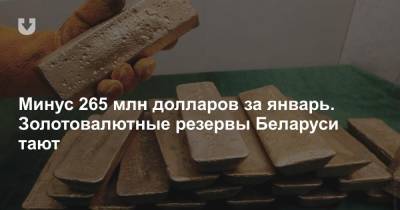 Минус 265 млн долларов за январь. Золотовалютные резервы Беларуси тают